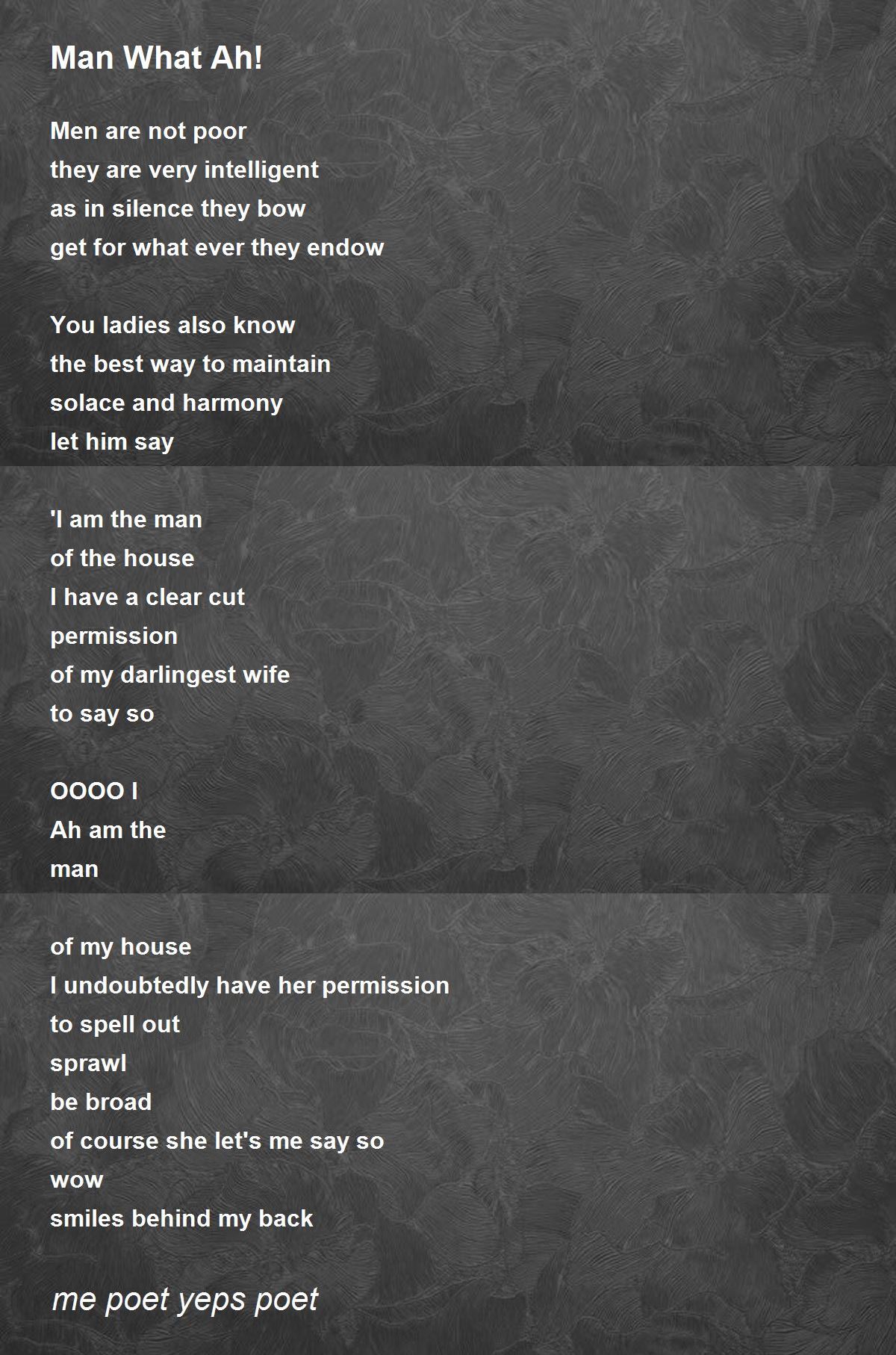 Man What Ah!

Men are not poor
they are very intelligent
as in silence they bow
get for what ever they endow

You ladies also know
the best way to maintain
solace and harmony
let him say

'I am the man
of the house
I have a clear cut
permission
of my darlingest wife
to say so

OOOO I
Ah am the
man

of my house
I undoubtedly have her permission
to spell out
sprawl
be broad
of course she let's me say so
wow
smiles behind my back

me poet yeps poet